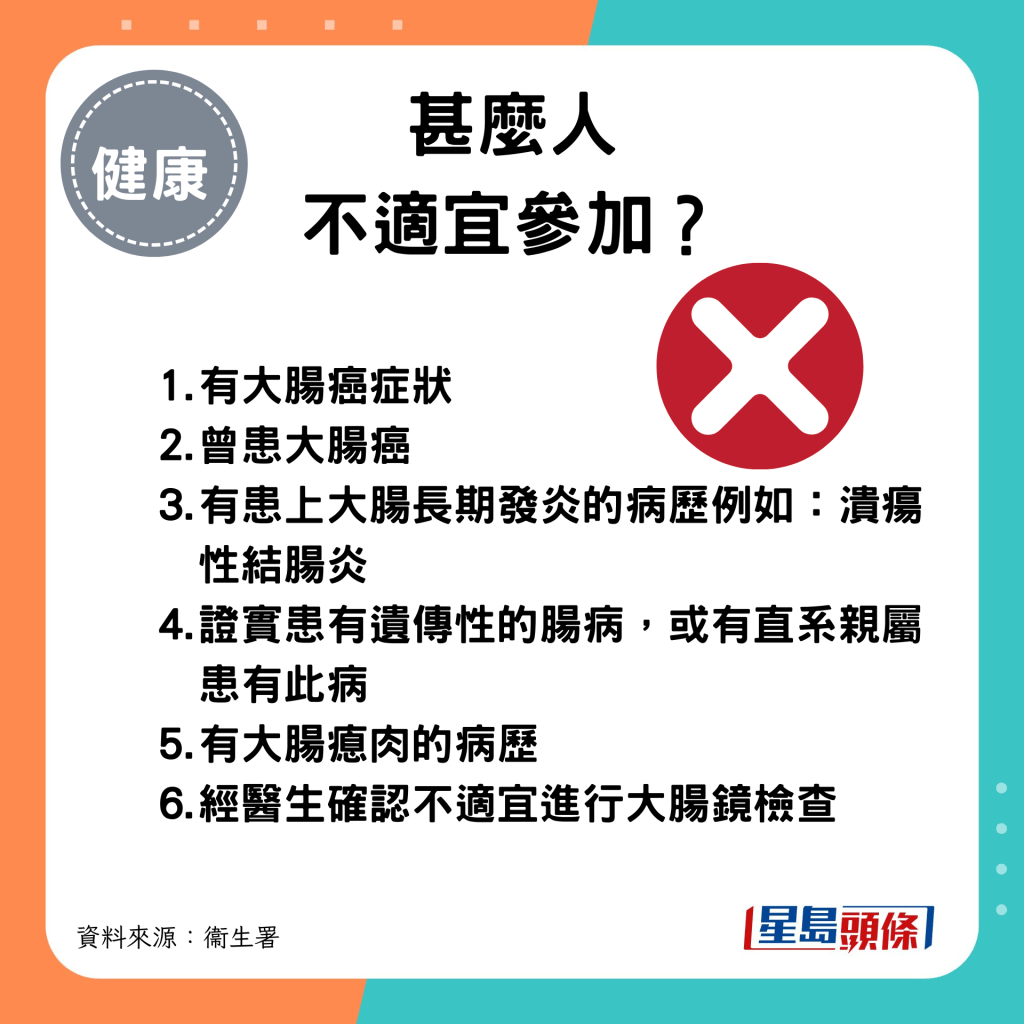 健康

甚麼人
不適宜參加？

1. 有大腸癌症狀
2. 曾患大腸癌
3. 有患上大腸長期發炎的病歷例如：潰瘍性結腸炎
4. 證實患有遺傳性的腸病，或有直系親屬患有此病
5. 有大腸瘜肉的病歷
6. 經醫生確認不適宜進行大腸鏡檢查

資料來源：衞生署

星島頭條